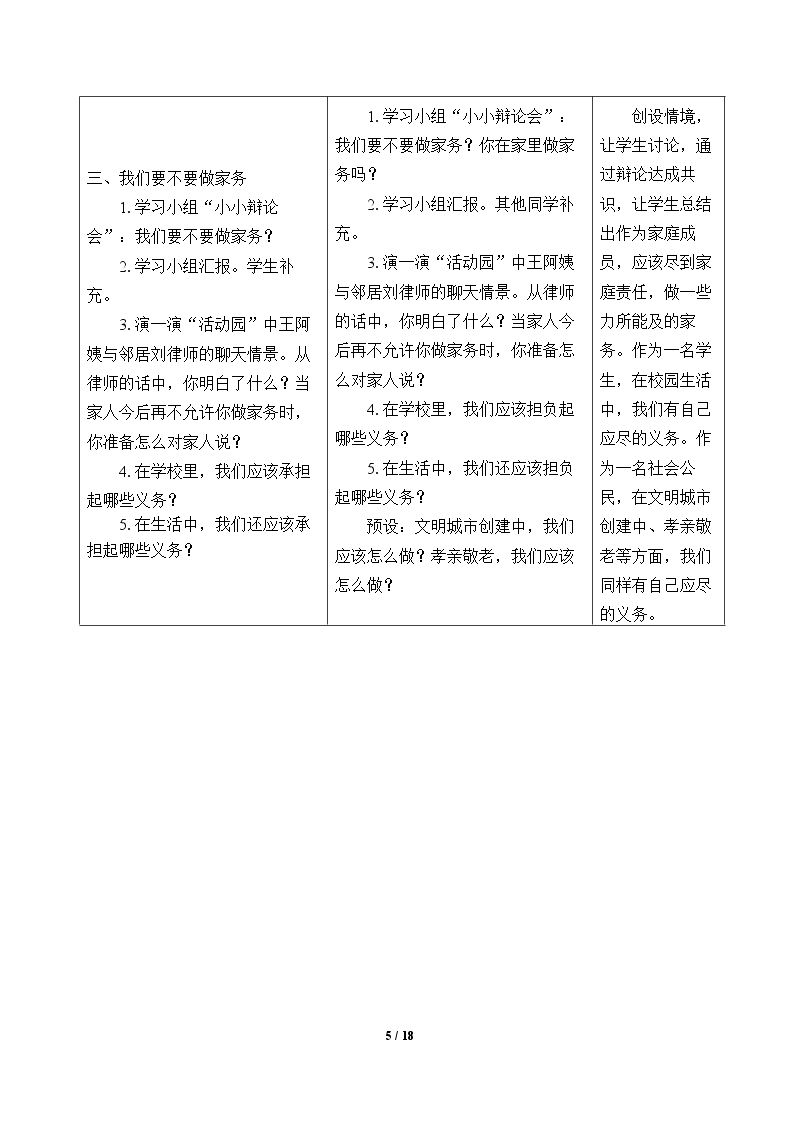 | 三、我们要不要做家务<br>1.学习小组“小小辩论会”：我们要不要做家务？<br>2.学习小组汇报。学生补充。<br>3.演一演“活动园”中王阿姨与邻居刘律师的聊天情景。从律师的话中，你明白了什么？当家人今后再不允许你做家务时，你准备怎么对家人说？<br>4.在学校里，我们应该承担起哪些义务？<br>5.在生活中，我们还应该承担起哪些义务？ | 1.学习小组“小小辩论会”：我们要不要做家务？你在家里做家务吗？<br>2.学习小组汇报。其他同学补充。<br>3.演一演“活动园”中王阿姨与邻居刘律师的聊天情景。从律师的话中，你明白了什么？当家人今后再不允许你做家务时，你准备怎么对家人说？<br>4.在学校里，我们应该担负起哪些义务？<br>5.在生活中，我们还应该担负起哪些义务？<br>预设：文明城市创建中，我们应该怎么做？孝亲敬老，我们应该怎么做？ | 创设情境，让学生讨论，通过辩论达成共识，让学生总结出作为家庭成员，应该尽到家庭责任，做一些力所能及的家务。作为一名学生，在校园生活中，我们有自己应尽的义务。作为一名社会公民，在文明城市创建中、孝亲敬老等方面，我们同样有自己应尽的义务。 |
|---|---|---|

5 / 18